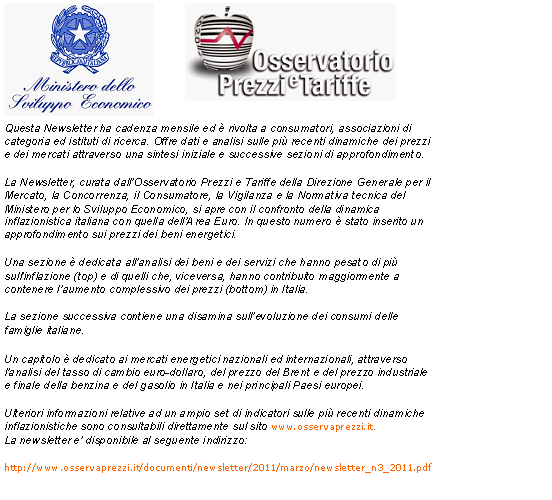 Ministero dello Sviluppo Economico

Osservatorio Prezzi e Tariffe

Questa Newsletter ha cadenza mensile ed è rivolta a consumatori, associazioni di categoria ed istituti di ricerca. Offre dati e analisi sulle più recenti dinamiche dei prezzi e dei mercati attraverso una sintesi iniziale e successive sezioni di approfondimento.

La Newsletter, curata dall'Osservatorio Prezzi e Tariffe della Direzione Generale per il Mercato, la Concorrenza, il Consumatore, la Vigilanza e la Normativa tecnica del Ministero per lo Sviluppo Economico, si apre con il confronto della dinamica inflazionistica italiana con quella dell'Area Euro. In questo numero è stato inserito un approfondimento sui prezzi dei beni energetici.

Una sezione è dedicata all'analisi dei beni e dei servizi che hanno pesato di più sull'inflazione (top) e di quelli che, viceversa, hanno contribuito maggiormente a contenere l'aumento complessivo dei prezzi (bottom) in Italia.

La sezione successiva contiene una disamina sull'evoluzione dei consumi delle famiglie italiane.

Un capitolo è dedicato ai mercati energetici nazionali ed internazionali, attraverso l'analisi del tasso di cambio euro-dollaro, del prezzo del Brent e del prezzo industriale e finale della benzina e del gasolio in Italia e nei principali Paesi europei.

Ulteriori informazioni relative ad un ampio set di indicatori sulle più recenti dinamiche inflazionistiche sono consultabili direttamente sul sito www.osservaprezzi.it.
La newsletter e' disponibile al seguente indirizzo:

http://www.osservaprezzi.it/documenti/newsletter/2011/marzo/newsletter_n3_2011.pdf